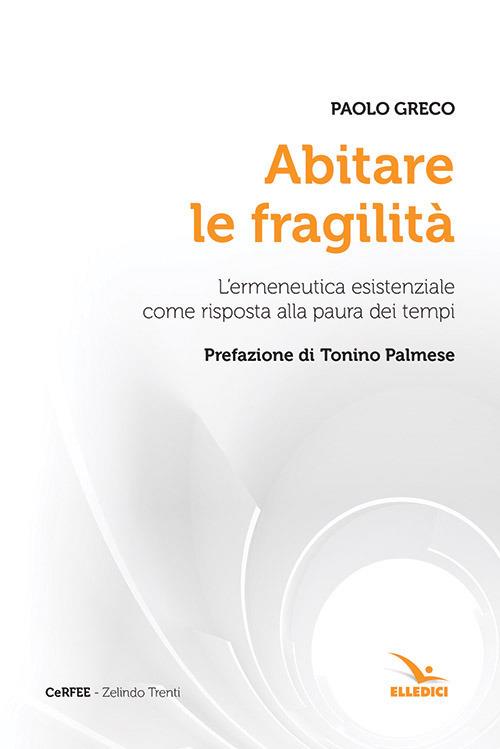 PAOLO GRECO

Abitare le fragilità

L'ermeneutica esistenziale come risposta alla paura dei tempi

Prefazione di Tonino Palmese

CeRFEE - Zelindo Trenti

ELLEDICI